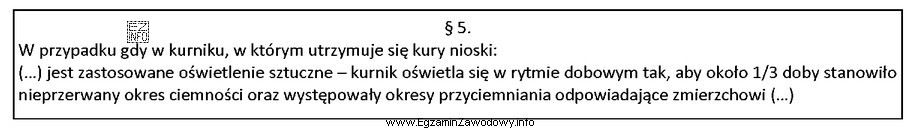 § 5.

W przypadku gdy w kurniku, w którym utrzymuje się kury nioski:
(...) jest zastosowane oświetlenie sztuczne – kurnik oświetla się w rytmie dobowym tak, aby około 1/3 doby stanowiło nieprzerwany okres ciemności oraz występowały okresy przyciemniania odpowiadające zmierzchowi (...)

www.EgzaminZawodowy.info